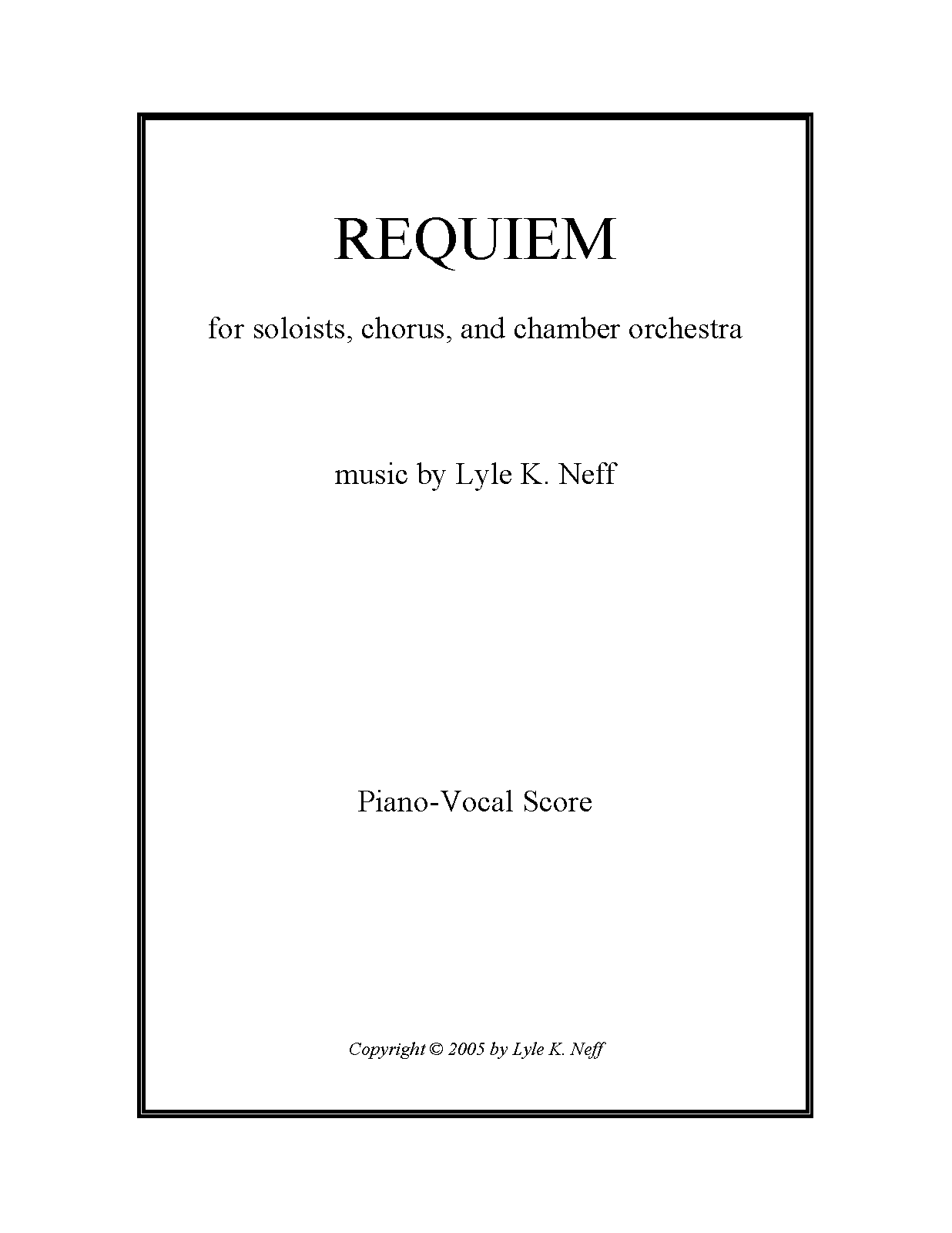 REQUIEM

for soloists, chorus, and chamber orchestra

music by Lyle K. Neff

Piano-Vocal Score

Copyright © 2005 by Lyle K. Neff